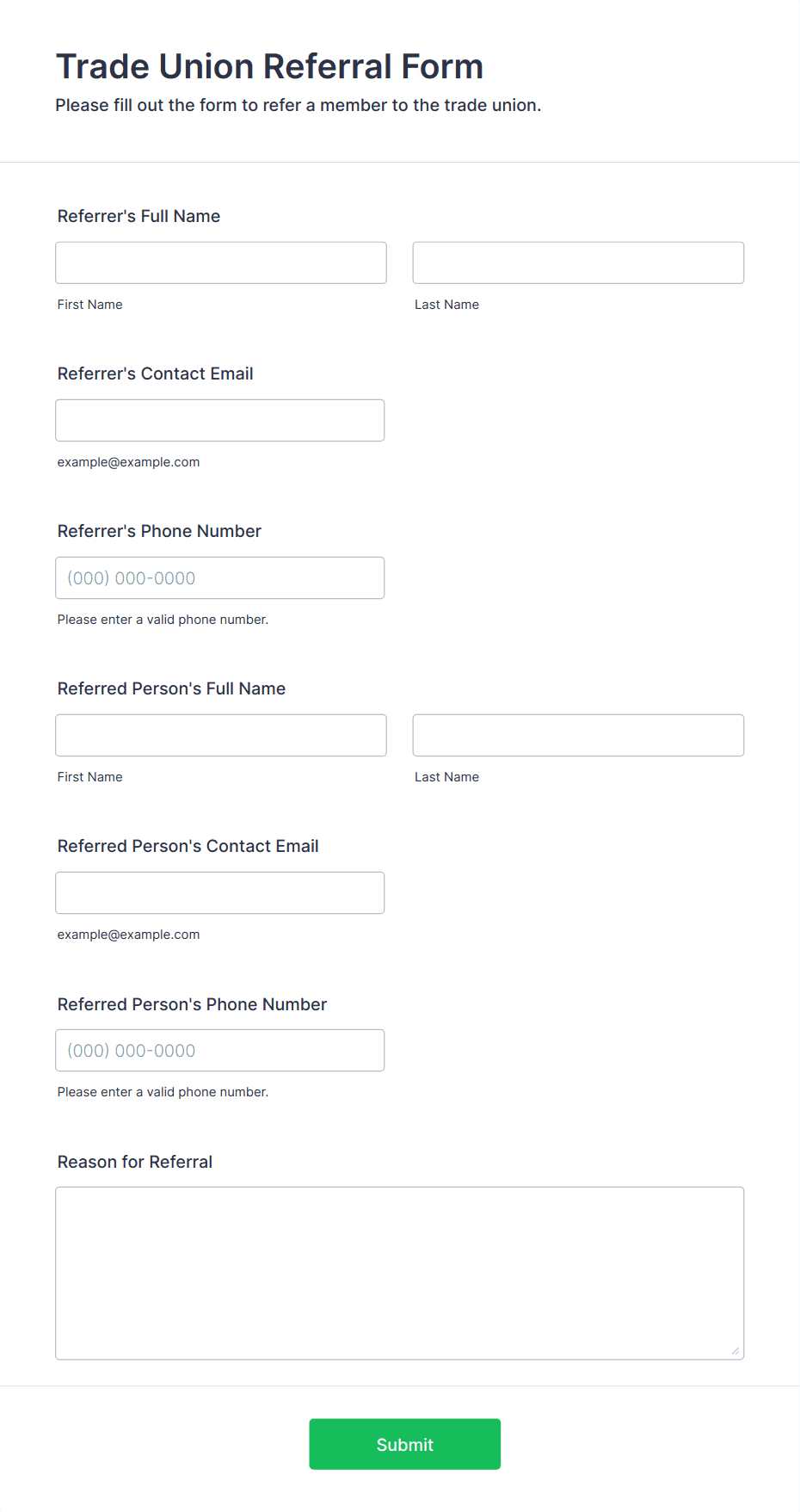 Trade Union Referral Form

Please fill out the form to refer a member to the trade union.

Referrer's Full Name

First Name

Last Name

Referrer's Contact Email

example@example.com

Referrer's Phone Number

(000) 000-0000

Please enter a valid phone number.

Referred Person's Full Name

First Name

Last Name

Referred Person's Contact Email

example@example.com

Referred Person's Phone Number

(000) 000-0000

Please enter a valid phone number.

Reason for Referral

Submit